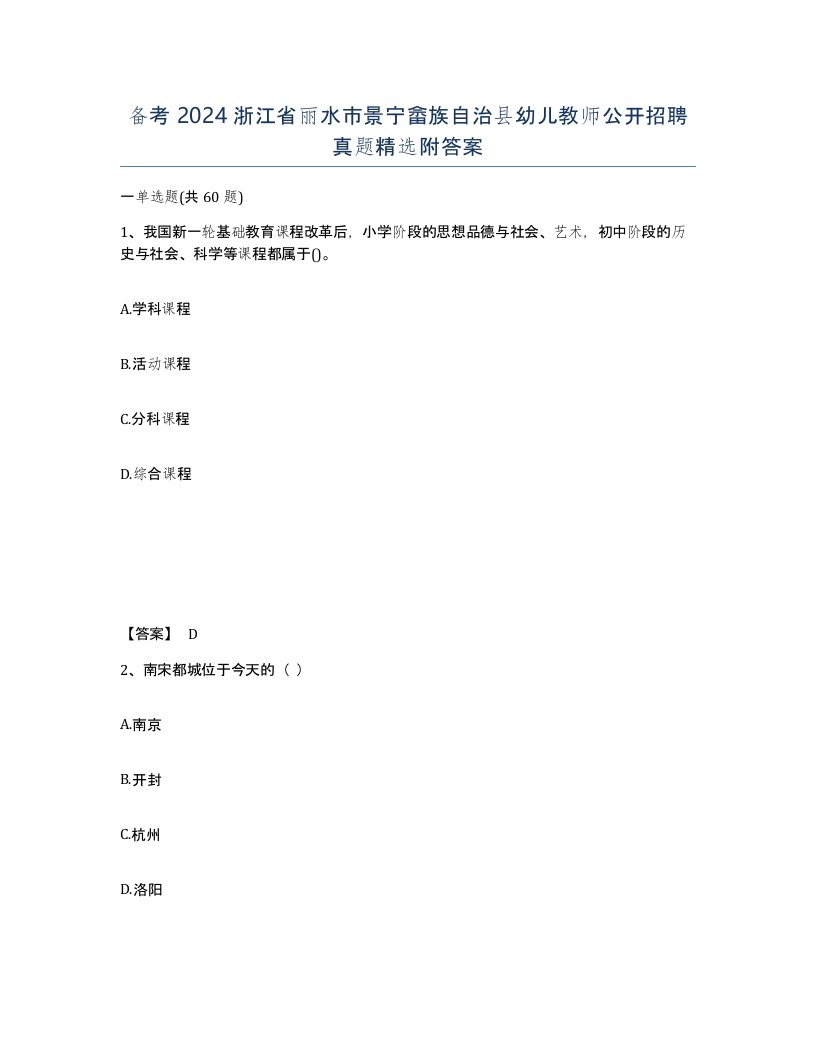 备考 2024 浙江省丽水市景宁畲族自治县幼儿教师公开招聘真题精选附答案

一单选题(共 60 题)

1、我国新一轮基础教育课程改革后，小学阶段的思想品德与社会、艺术，初中阶段的历史与社会、科学等课程都属于()。

A.学科课程

B.活动课程

C.分科课程

D.综合课程

【答案】 D

2、南宋都城位于今天的（ ）

A.南京

B.开封

C.杭州

D.洛阳